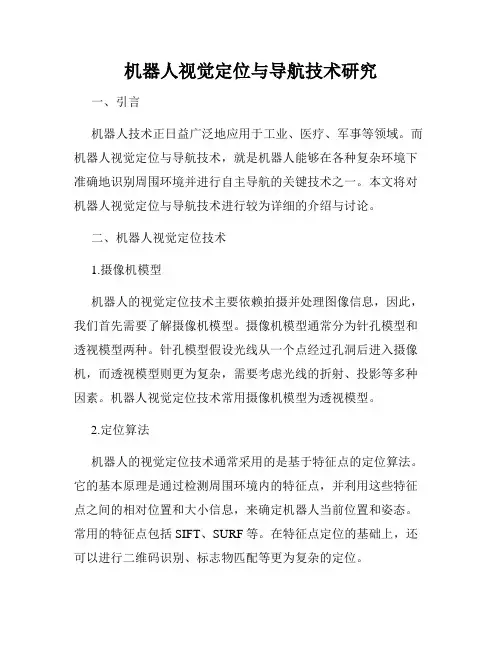 机器人视觉定位与导航技术研究

一、引言

机器人技术正日益广泛地应用于工业、医疗、军事等领域。而机器人视觉定位与导航技术，就是机器人能够在各种复杂环境下准确地识别周围环境并进行自主导航的关键技术之一。本文将对机器人视觉定位与导航技术进行较为详细的介绍与讨论。

二、机器人视觉定位技术

1.摄像机模型

机器人的视觉定位技术主要依赖拍摄并处理图像信息，因此，我们首先需要了解摄像机模型。摄像机模型通常分为针孔模型和透视模型两种。针孔模型假设光线从一个点经过孔洞后进入摄像机，而透视模型则更为复杂，需要考虑光线的折射、投影等多种因素。机器人视觉定位技术常用摄像机模型为透视模型。

2.定位算法

机器人的视觉定位技术通常采用的是基于特征点的定位算法。它的基本原理是通过检测周围环境内的特征点，并利用这些特征点之间的相对位置和大小信息，来确定机器人当前位置和姿态。常用的特征点包括 SIFT、SURF 等。在特征点定位的基础上，还可以进行二维码识别、标志物匹配等更为复杂的定位。